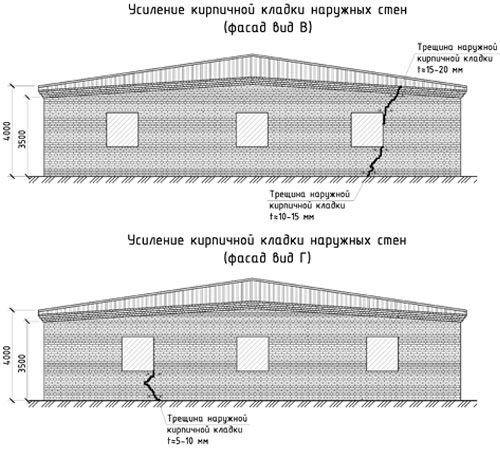 Усиление кирпичной кладки наружных стен
(фасад вид В)

Трещина наружной кирпичной кладки t=15-20 мм

4000

3500

Трещина наружной кирпичной кладки t=10-15 мм

Усиление кирпичной кладки наружных стен
(фасад вид Г)

4000

3500

Трещина наружной кирпичной кладки t=5-10 мм